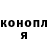 конопл
я